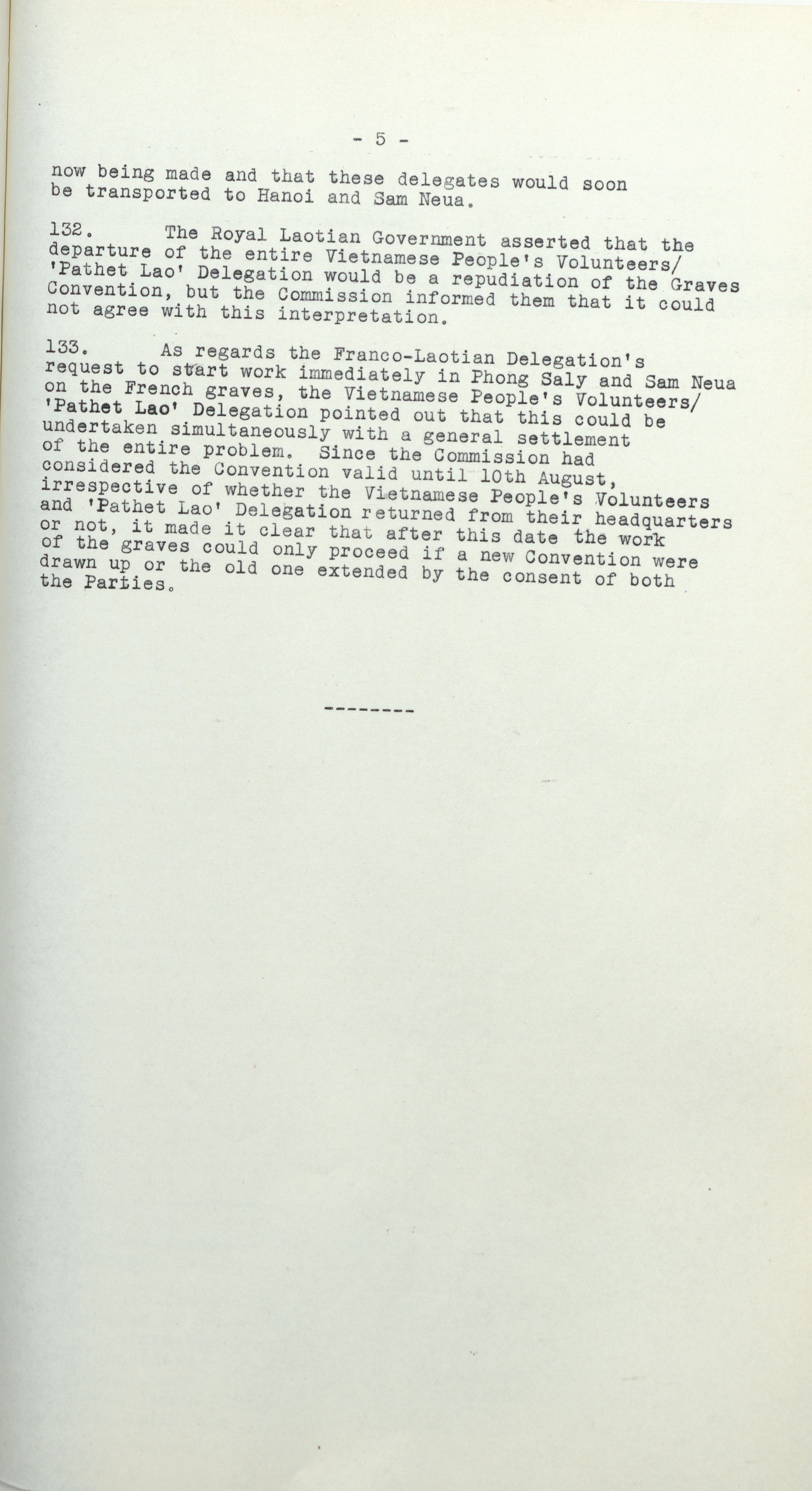 - 5 -

now being made and that these delegates would soon be transported to Hanoi and Sam Neua.

132. The Royal Laotian Government asserted that the departure of the entire Vietnamese People's Volunteers/ 'Pathet Lao' Delegation would be a repudiation of the Graves Convention, but the Commission informed them that it could not agree with this interpretation.

133. As regards the Franco-Laotian Delegation's request to start work immediately in Phong Saly and Sam Neua on the French graves, the Vietnamese People's Volunteers/ 'Pathet Lao' Delegation pointed out that this could be undertaken simultaneously with a general settlement of the entire problem. Since the Commission had considered the Convention valid until 10th August, irrespective of whether the Vietnamese People's Volunteers and 'Pathet Lao' Delegation returned from their headquarters or not, it made it clear that after this date the work of the graves could only proceed if a new Convention were drawn up or the old one extended by the consent of both the Parties.

--------